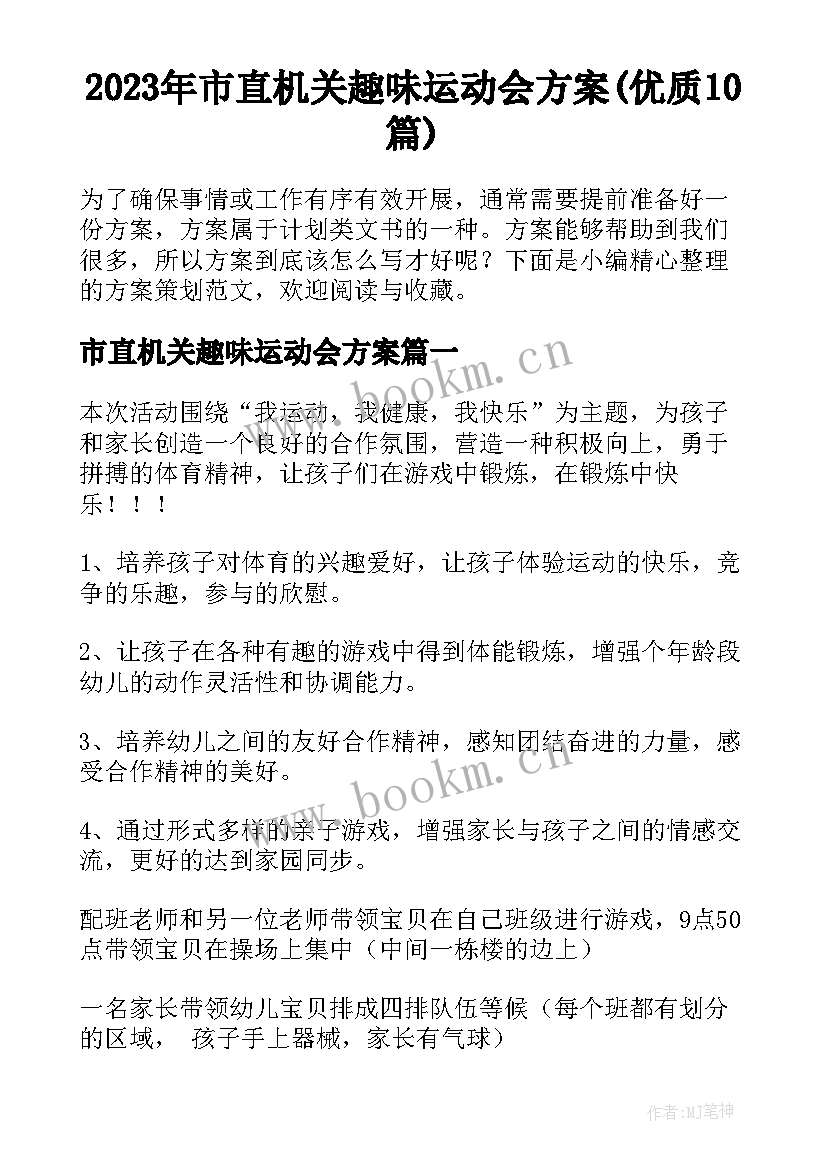 2023年市直机关趣味运动会方案(优质10篇)

为了确保事情或工作有序有效开展，通常需要提前准备好一份方案，方案属于计划类文书的一种。方案能够帮助到我们很多，所以方案到底该怎么写才好呢？下面是小编精心整理的方案策划范文，欢迎阅读与收藏。

市直机关趣味运动会方案篇一

www.bookm.cn

本次活动围绕“我运动，我健康，我快乐”为主题，为孩子和家长创造一个良好的合作氛围，营造一种积极向上，勇于拼搏的体育精神，让孩子们在游戏中锻炼，在锻炼中快乐！！！

1、培养孩子对体育的兴趣爱好，让孩子体验运动的快乐，竞争的乐趣，参与的欣慰。

2、让孩子在各种有趣的游戏中得到体能锻炼，增强个年龄段幼儿的动作灵活性和协调能力。

3、培养幼儿之间的友好合作精神，感知团结奋进的力量，感受合作精神的美好。

www.bookm.cn

4、通过形式多样的亲子游戏，增强家长与孩子之间的情感交流，更好的达到家园同步。

配班老师和另一位老师带领宝贝在自己班级进行游戏，9点50点带领宝贝在操场上集中（中间一栋楼的边上）

一名家长带领幼儿宝贝排成四排队伍等候（每个班都有划分的区域， 孩子手上器械，家长有气球）

作者：MJ笔神